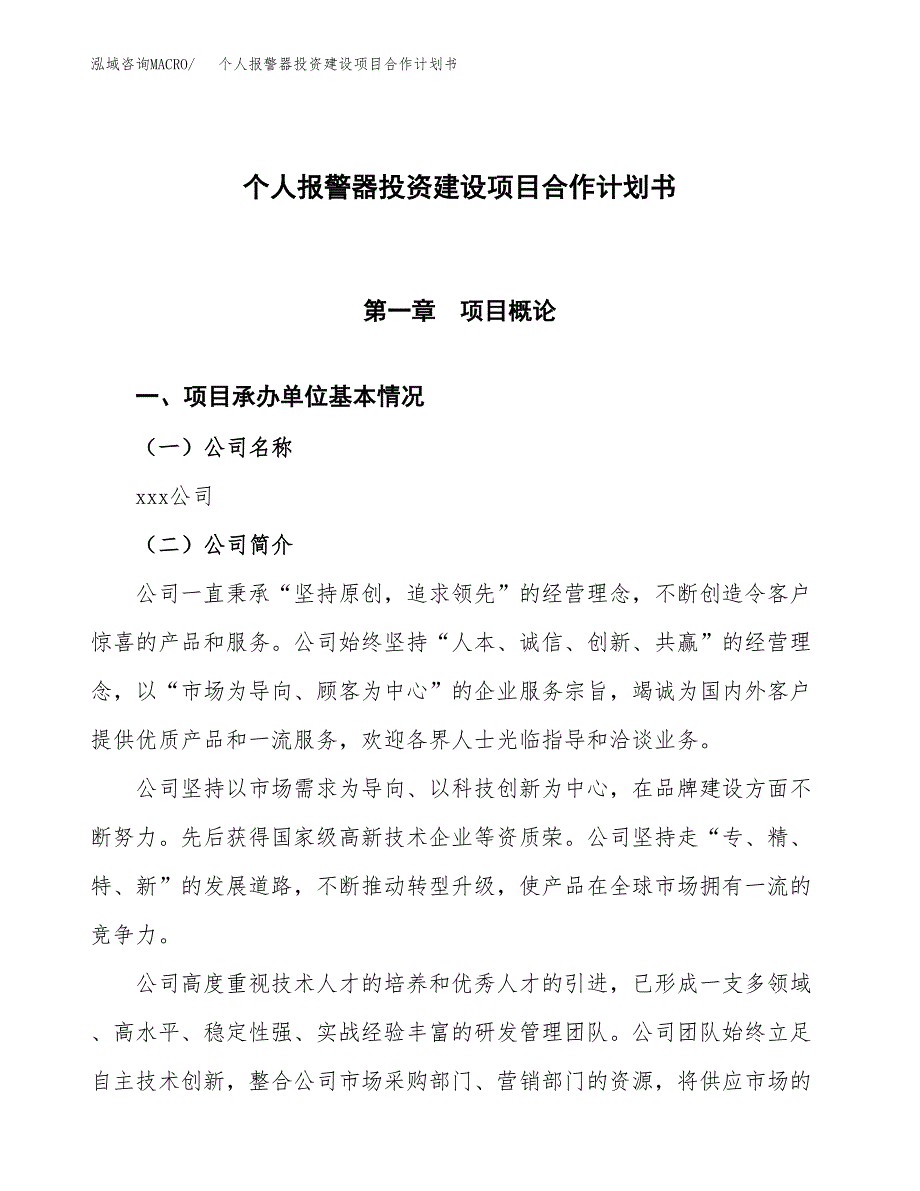 泓域咨询MACRO/　个人报警器投资建设项目合作计划书

个人报警器投资建设项目合作计划书

第一章　项目概论

一、项目承办单位基本情况

（一）公司名称

xxx公司

（二）公司简介

公司一直秉承“坚持原创，追求领先”的经营理念，不断创造令客户惊喜的产品和服务。公司始终坚持“人本、诚信、创新、共赢”的经营理念，以“市场为导向、顾客为中心”的企业服务宗旨，竭诚为国内外客户提供优质产品和一流服务，欢迎各界人士光临指导和洽谈业务。

公司坚持以市场需求为导向、以科技创新为中心，在品牌建设方面不断努力。先后获得国家级高新技术企业等资质荣。公司坚持走“专、精、特、新”的发展道路，不断推动转型升级，使产品在全球市场拥有一流的竞争力。

公司高度重视技术人才的培养和优秀人才的引进，已形成一支多领域、高水平、稳定性强、实战经验丰富的研发管理团队。公司团队始终立足自主技术创新，整合公司市场采购部门、营销部门的资源，将供应市场的